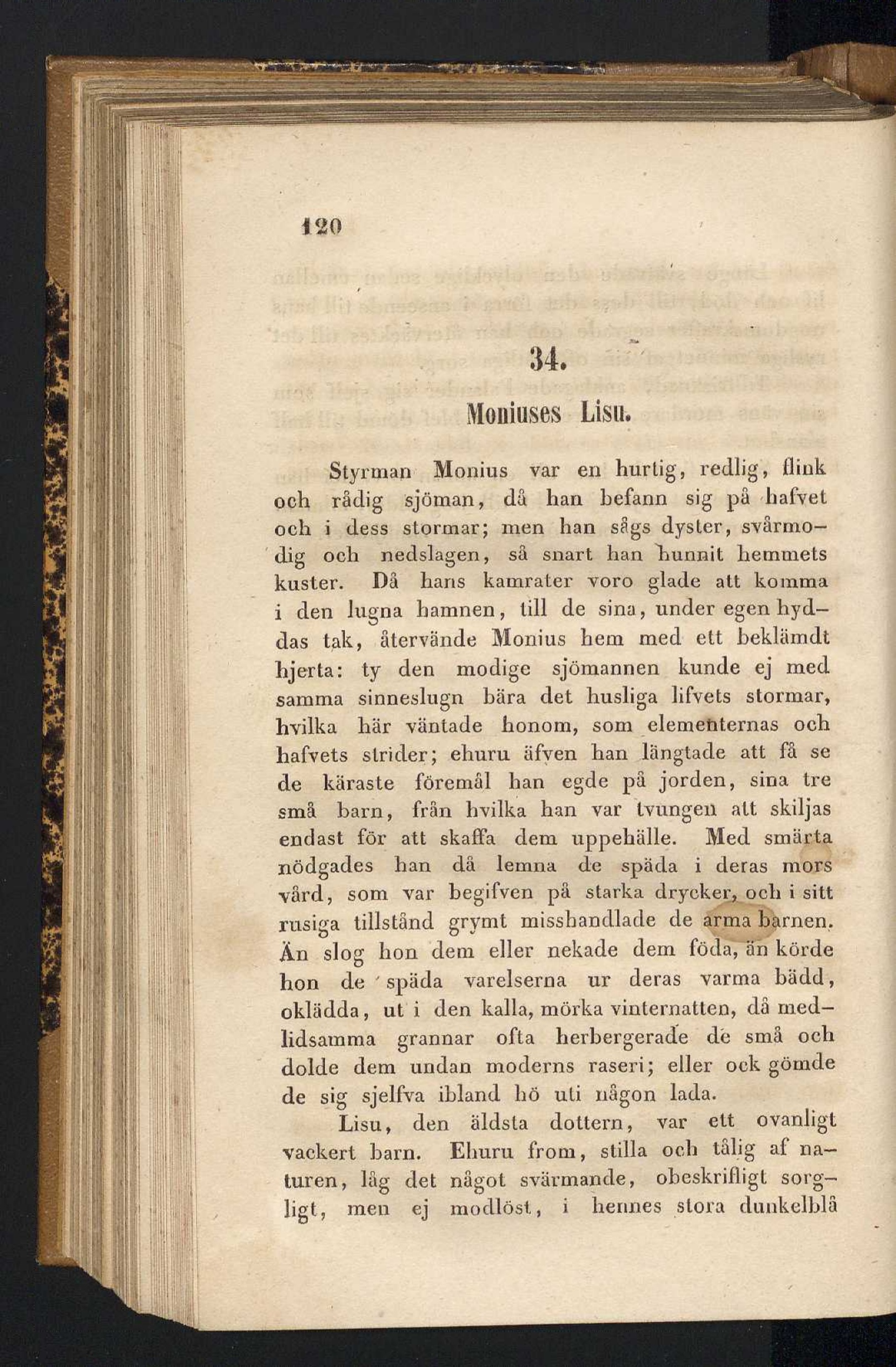 120

34.

Moniuses Lisu.

Styrman Monius var en hurtig, redlig, flink och rådig sjöman, då han befann sig på hafvet och i dess stormar; men han sågs dyster, svårmodig och nedslagen, så snart han hunnit hemmets kuster. Då hans kamrater voro glade att komma i den lugna hamnen, till de sina, under egen hyddas tak, återvände Monius hem med ett beklämdt hjerta: ty den modige sjömannen kunde ej med samma sinneslugn bära det husliga lifvets stormar, hvilka här väntade honom, som elementernas och hafvets strider; ehuru äfven han längtade att få se de käraste föremål han egde på jorden, sina tre små barn, från hvilka han var tvungen att skiljas endast för att skaffa dem uppehälle. Med smärta nödgades han då lemna de späda i deras mors vård, som var begifven på starka drycker, och i sitt rusiga tillstånd grymt misshandlade de arma barnen. Än slog hon dem eller nekade dem föda, än körde hon de späda varelserna ur deras varma bädd, oklädda, ut i den kalla, mörka vinternatten, då medlidsamma grannar ofta herbergerade de små och dolde dem undan moderns raseri; eller ock gömde de sig sjelfva ibland hö uti någon lada.

Lisu, den äldsta dottern, var ett ovanligt vackert barn. Ehuru from, stilla och tålig af naturen, låg det något svärmande, obeskrifligt sorgligt, men ej modlöst, i hennes stora dunkelblå